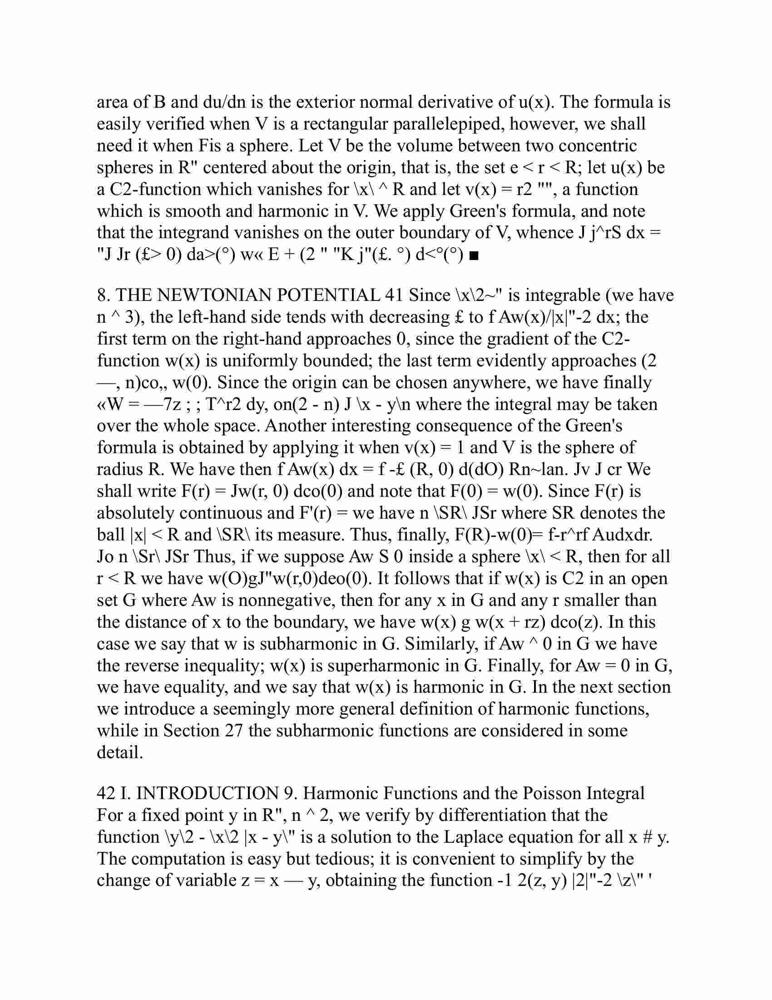 area of B and du/dn is the exterior normal derivative of u(x). The formula is easily verified when V is a rectangular parallelepiped, however, we shall need it when Fis a sphere. Let V be the volume between two concentric spheres in R" centered about the origin, that is, the set e < r < R; let u(x) be a C2-function which vanishes for \x\ ^ R and let v(x) = r2 "", a function which is smooth and harmonic in V. We apply Green's formula, and note that the integrand vanishes on the outer boundary of V, whence J j^rS dx = "J Jr (£> 0) da>(°) w« E + (2 " "K j"(£. °) d<°(°) ■

8. THE NEWTONIAN POTENTIAL 41 Since \x\2~" is integrable (we have n ^ 3), the left-hand side tends with decreasing £ to f Aw(x)/|x|"-2 dx; the first term on the right-hand approaches 0, since the gradient of the C2-function w(x) is uniformly bounded; the last term evidently approaches (2 —, n)co,, w(0). Since the origin can be chosen anywhere, we have finally «W = —7z ; ; T^r2 dy, on(2 - n) J \x - y\n where the integral may be taken over the whole space. Another interesting consequence of the Green's formula is obtained by applying it when v(x) = 1 and V is the sphere of radius R. We have then f Aw(x) dx = f -£ (R, 0) d(dO) Rn~lan. Jv J cr We shall write F(r) = Jw(r, 0) dco(0) and note that F(0) = w(0). Since F(r) is absolutely continuous and F'(r) = we have n \SR\ JSr where SR denotes the ball |x| < R and \SR\ its measure. Thus, finally, F(R)-w(0)= f-r^rf Audxdr. Jo n \Sr\ JSr Thus, if we suppose Aw S 0 inside a sphere \x\ < R, then for all r < R we have w(O)gJ"w(r,0)deo(0). It follows that if w(x) is C2 in an open set G where Aw is nonnegative, then for any x in G and any r smaller than the distance of x to the boundary, we have w(x) g w(x + rz) dco(z). In this case we say that w is subharmonic in G. Similarly, if Aw ^ 0 in G we have the reverse inequality; w(x) is superharmonic in G. Finally, for Aw = 0 in G, we have equality, and we say that w(x) is harmonic in G. In the next section we introduce a seemingly more general definition of harmonic functions, while in Section 27 the subharmonic functions are considered in some detail.

42 I. INTRODUCTION 9. Harmonic Functions and the Poisson Integral For a fixed point y in R", n ^ 2, we verify by differentiation that the function \y\2 - \x\2 |x - y\" is a solution to the Laplace equation for all x # y. The computation is easy but tedious; it is convenient to simplify by the change of variable z = x — y, obtaining the function -1 2(z, y) |2|"-2 \z\" '